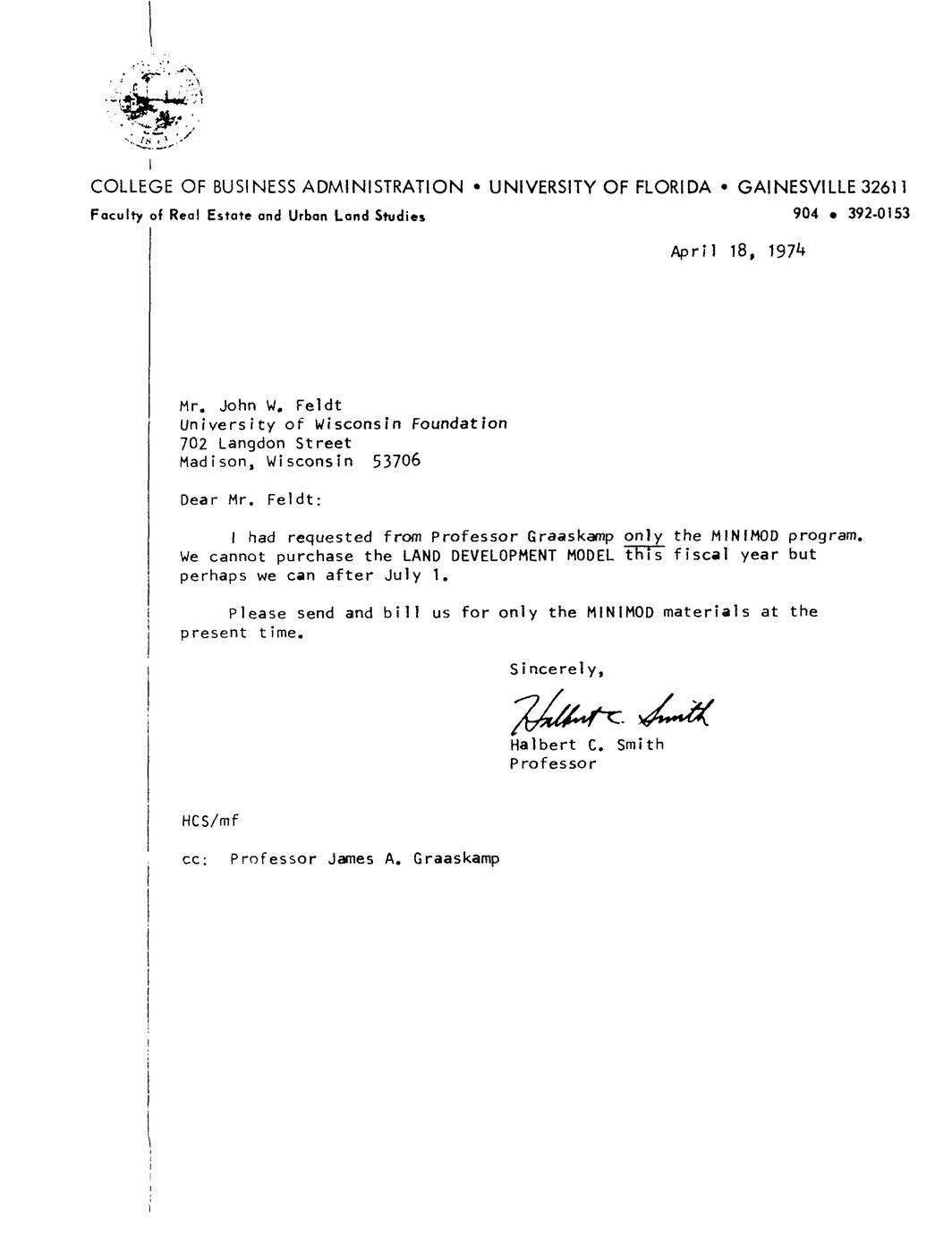 COLLEGE OF BUSINESS ADMINISTRATION • UNIVERSITY OF FLORIDA • GAINESVILLE 32611
Faculty of Real Estate and Urban Land Studies
904 • 392-0153

April 18, 1974

Mr. John W. Feldt
University of Wisconsin Foundation
702 Langdon Street
Madison, Wisconsin 53706

Dear Mr. Feldt:

I had requested from Professor Graaskamp only the MINIMOD program. We cannot purchase the LAND DEVELOPMENT MODEL this fiscal year but perhaps we can after July 1.

Please send and bill us for only the MINIMOD materials at the present time.

Sincerely,

Halbert C. Smith

Halbert C. Smith
Professor

HCS/mf

cc: Professor James A. Graaskamp